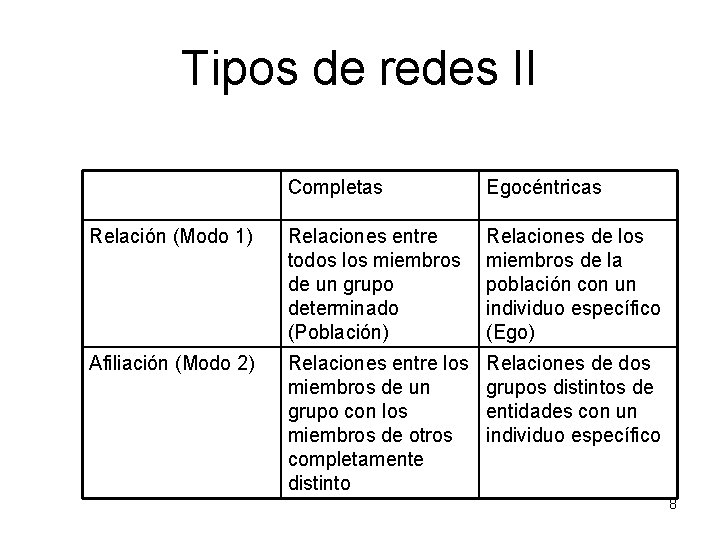 Tipos de redes II

| | Completas | Egocéntricas |
|---|---|---|
| Relación (Modo 1) | Relaciones entre todos los miembros de un grupo determinado (Población) | Relaciones de los miembros de la población con un individuo específico (Ego) |
| Afiliación (Modo 2) | Relaciones entre los miembros de un grupo con los miembros de otros completamente distinto | Relaciones de dos grupos distintos de entidades con un individuo específico |

8